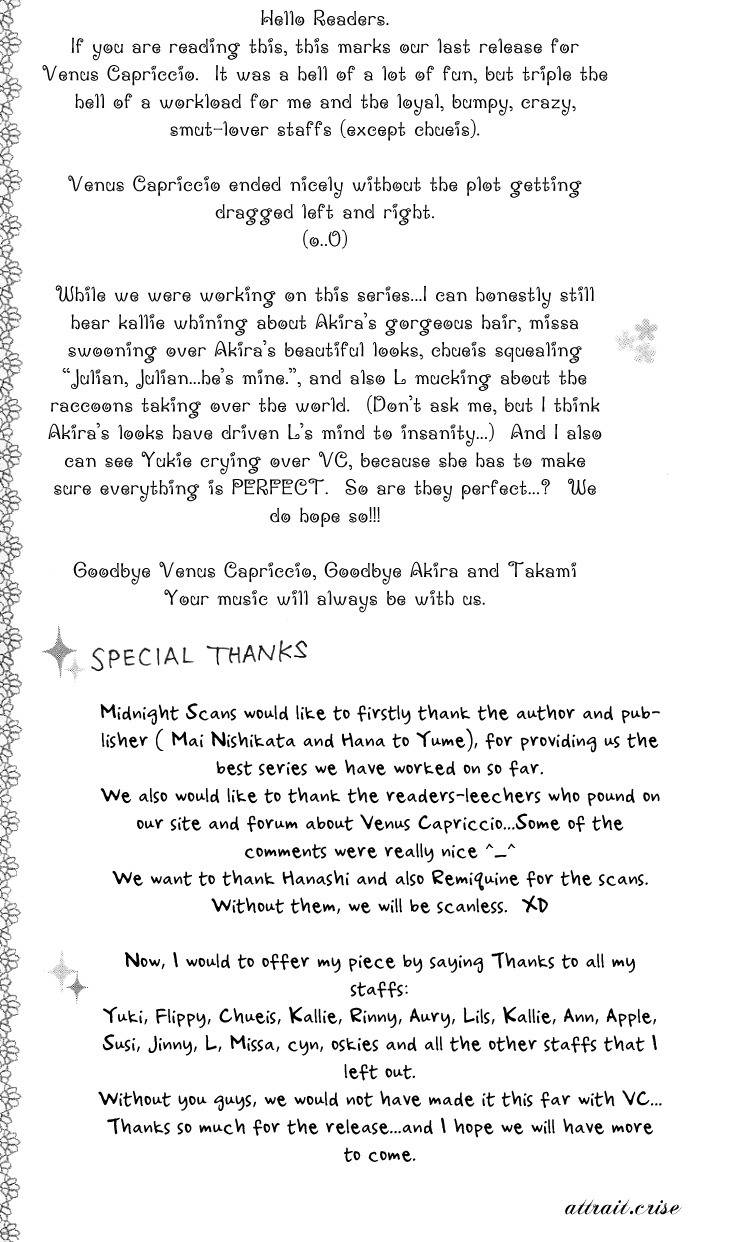 Hello Readers.
If you are reading this, this marks our last release for Venus Capriccio. It was a hell of a lot of fun, but triple the hell of a workload for me and the loyal, bumpy, crazy, smut-lover staffs (except chueis).

Venus Capriccio ended nicely without the plot getting dragged left and right.
(o..O)

While we were working on this series...I can honestly still hear kallie whining about Akira's gorgeous hair, missa swooning over Akira's beautiful looks, chueis squealing "Julian, Julian...he's mine.", and also L mucking about the raccoons taking over the world. (Don't ask me, but I think Akira's looks have driven L's mind to insanity...) And I also can see Yukie crying over VC, because she has to make sure everything is PERFECT. So are they perfect...? We do hope so!!!

Goodbye Venus Capriccio, Goodbye Akira and Takami
Your music will always be with us.

SPECIAL THANKS

Midnight Scans would like to firstly thank the author and publisher ( Mai Nishikata and Hana to Yume), for providing us the best series we have worked on so far.
We also would like to thank the readers-leechers who pound on our site and forum about Venus Capriccio...Some of the comments were really nice ^_^
We want to thank Hanashi and also Remiquine for the scans. Without them, we will be scanless. XD

Now, I would to offer my piece by saying Thanks to all my staffs:
Yuki, Flippy, Chueis, Kallie, Rinny, Aury, Lils, Kallie, Ann, Apple, Susi, Jinny, L, Missa, cyn, oskies and all the other staffs that I left out.
Without you guys, we would not have made it this far with VC... Thanks so much for the release...and I hope we will have more to come.

attrait.crise